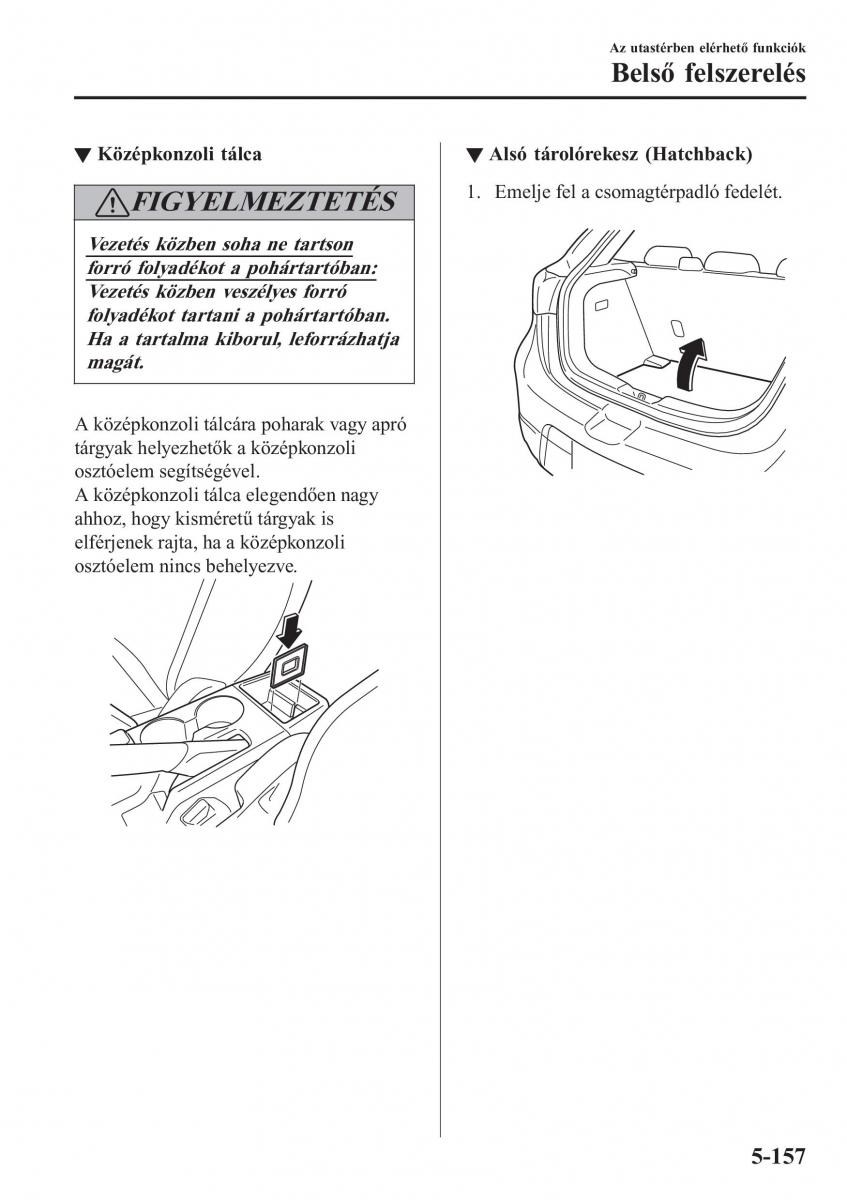 Az utastérben elérhető funkciók

Belső felszerelés

▼ Középkonzoli tálca

FIGYELMEZTETÉS

Vezetés közben soha ne tartson forró folyadékot a pohártartóban: Vezetés közben veszélyes forró folyadékot tartani a pohártartóban. Ha a tartalma kiborul, leforrázhatja magát.

A középkonzoli tálcára poharak vagy apró tárgyak helyezhetők a középkonzoli osztóelem segítségével.
A középkonzoli tálca elegendően nagy ahhoz, hogy kisméretű tárgyak is elférjenek rajta, ha a középkonzoli osztóelem nincs behelyezve.

▼ Alsó tárolórekesz (Hatchback)

1. Emelje fel a csomagtérpadló fedelét.

5-157